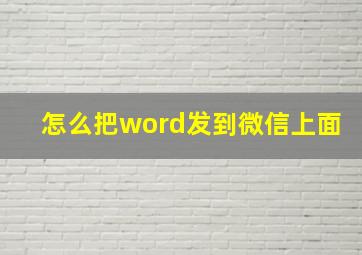 怎么把word发到微信上面